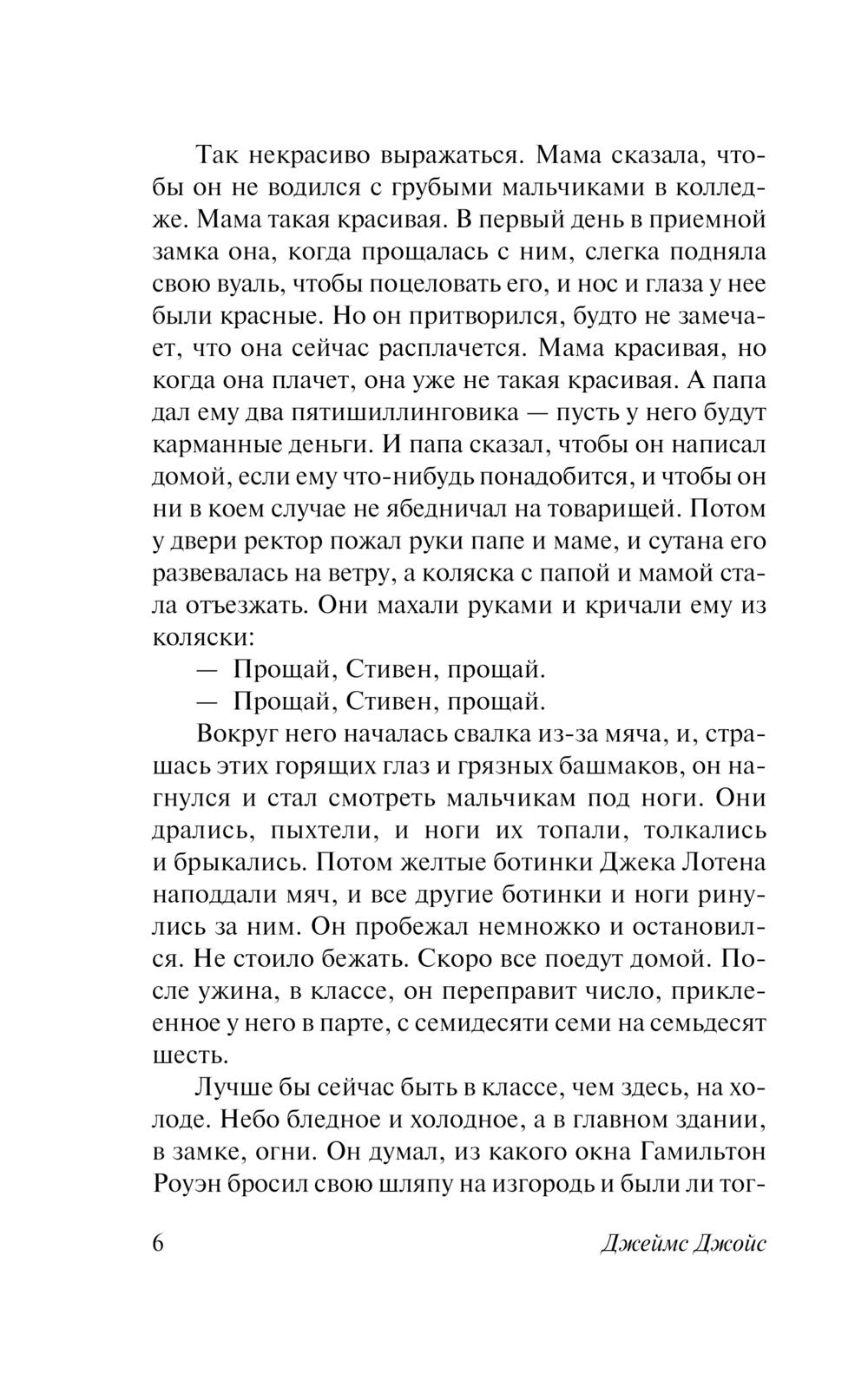 Так некрасиво выражаться. Мама сказала, чтобы он не водился с грубыми мальчиками в колледже. Мама такая красивая. В первый день в приемной замка она, когда прощалась с ним, слегка подняла свою вуаль, чтобы поцеловать его, и нос и глаза у нее были красные. Но он притворился, будто не замечает, что она сейчас расплачется. Мама красивая, но когда она плачет, она уже не такая красивая. А папа дал ему два пятишиллинговика — пусть у него будут карманные деньги. И папа сказал, чтобы он написал домой, если ему что-нибудь понадобится, и чтобы он ни в коем случае не ябедничал на товарищей. Потом у двери ректор пожал руки папе и маме, и сутана его развевалась на ветру, а коляска с папой и мамой стала отъезжать. Они махали руками и кричали ему из коляски:

— Прощай, Стивен, прощай.

— Прощай, Стивен, прощай.

Вокруг него началась свалка из-за мяча, и, страшась этих горящих глаз и грязных башмаков, он нагнулся и стал смотреть мальчикам под ноги. Они дрались, пыхтели, и ноги их топали, толкались и брыкались. Потом желтые ботинки Джека Лотена наподдали мяч, и все другие ботинки и ноги ринулись за ним. Он пробежал немножко и остановился. Не стоило бежать. Скоро все поедут домой. После ужина, в классе, он переправит число, приклеенное у него в парте, с семидесяти семи на семьдесят шесть.

Лучше бы сейчас быть в классе, чем здесь, на холоде. Небо бледное и холодное, а в главном здании, в замке, огни. Он думал, из какого окна Гамильтон Роуэн бросил свою шляпу на изгородь и были ли тог-

6 Джеймс Джойс